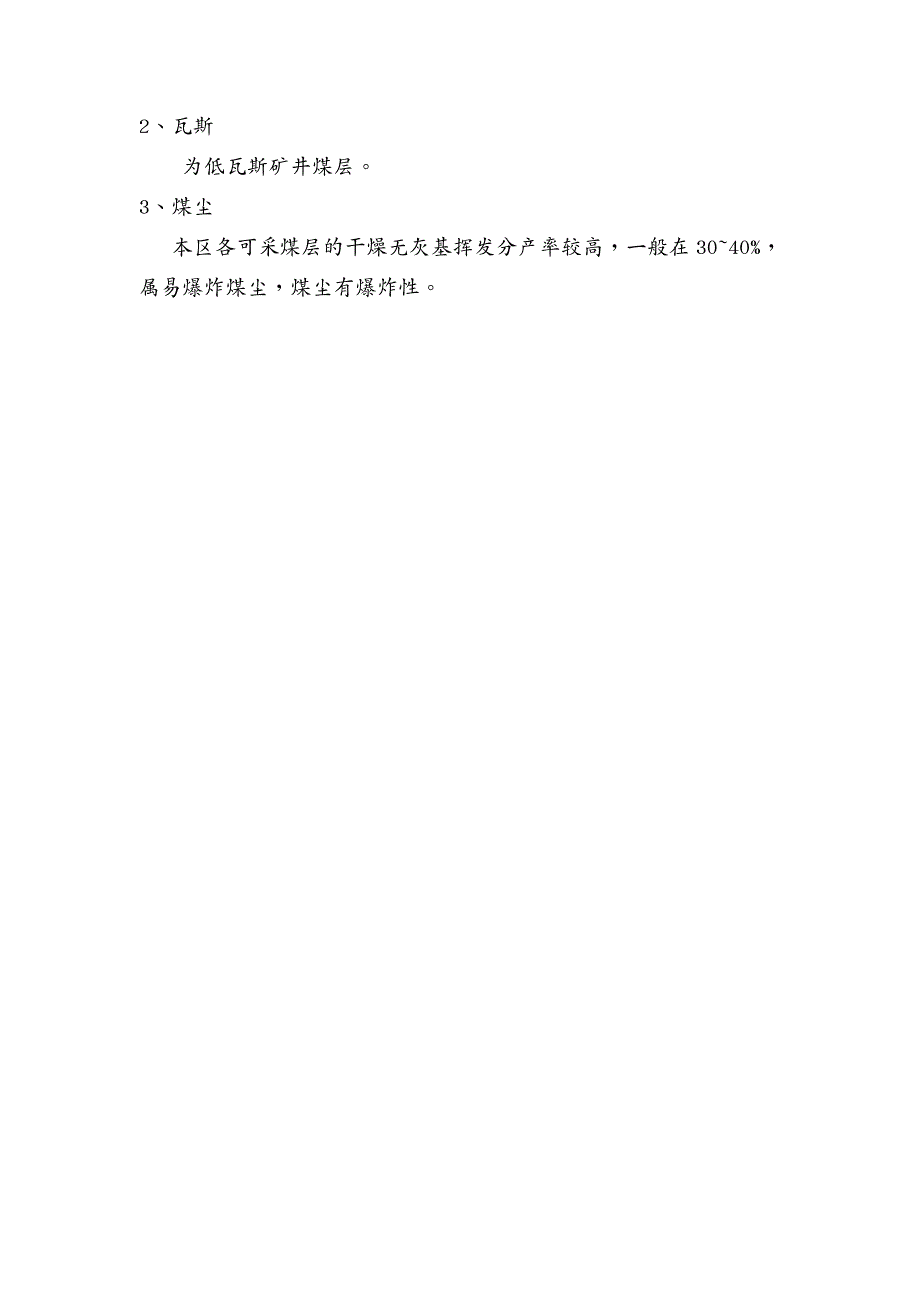 2、瓦斯

为低瓦斯矿井煤层。

3、煤尘

本区各可采煤层的干燥无灰基挥发分产率较高，一般在 30~40%，属易爆炸煤尘，煤尘有爆炸性。